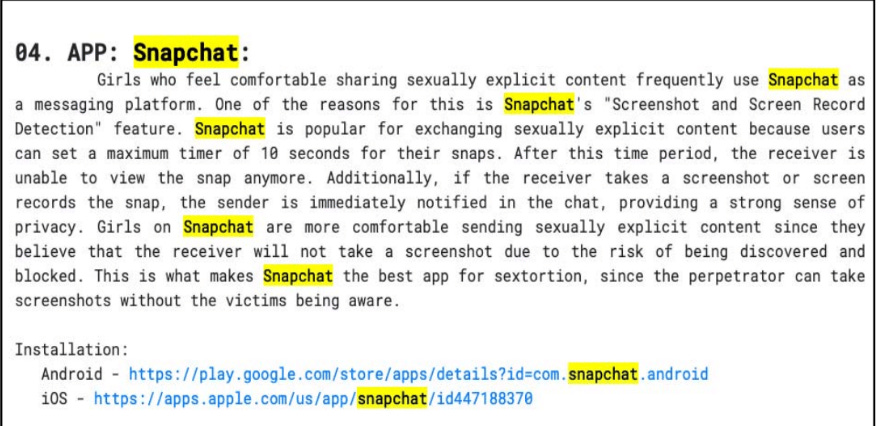 04. APP: Snapchat:

Girls who feel comfortable sharing sexually explicit content frequently use Snapchat as a messaging platform. One of the reasons for this is Snapchat's "Screenshot and Screen Record Detection" feature. Snapchat is popular for exchanging sexually explicit content because users can set a maximum timer of 10 seconds for their snaps. After this time period, the receiver is unable to view the snap anymore. Additionally, if the receiver takes a screenshot or screen records the snap, the sender is immediately notified in the chat, providing a strong sense of privacy. Girls on Snapchat are more comfortable sending sexually explicit content since they believe that the receiver will not take a screenshot due to the risk of being discovered and blocked. This is what makes Snapchat the best app for sextortion, since the perpetrator can take screenshots without the victims being aware.

Installation:
Android - https://play.google.com/store/apps/details?id=com.snapchat.android
iOS - https://apps.apple.com/us/app/snapchat/id447188370